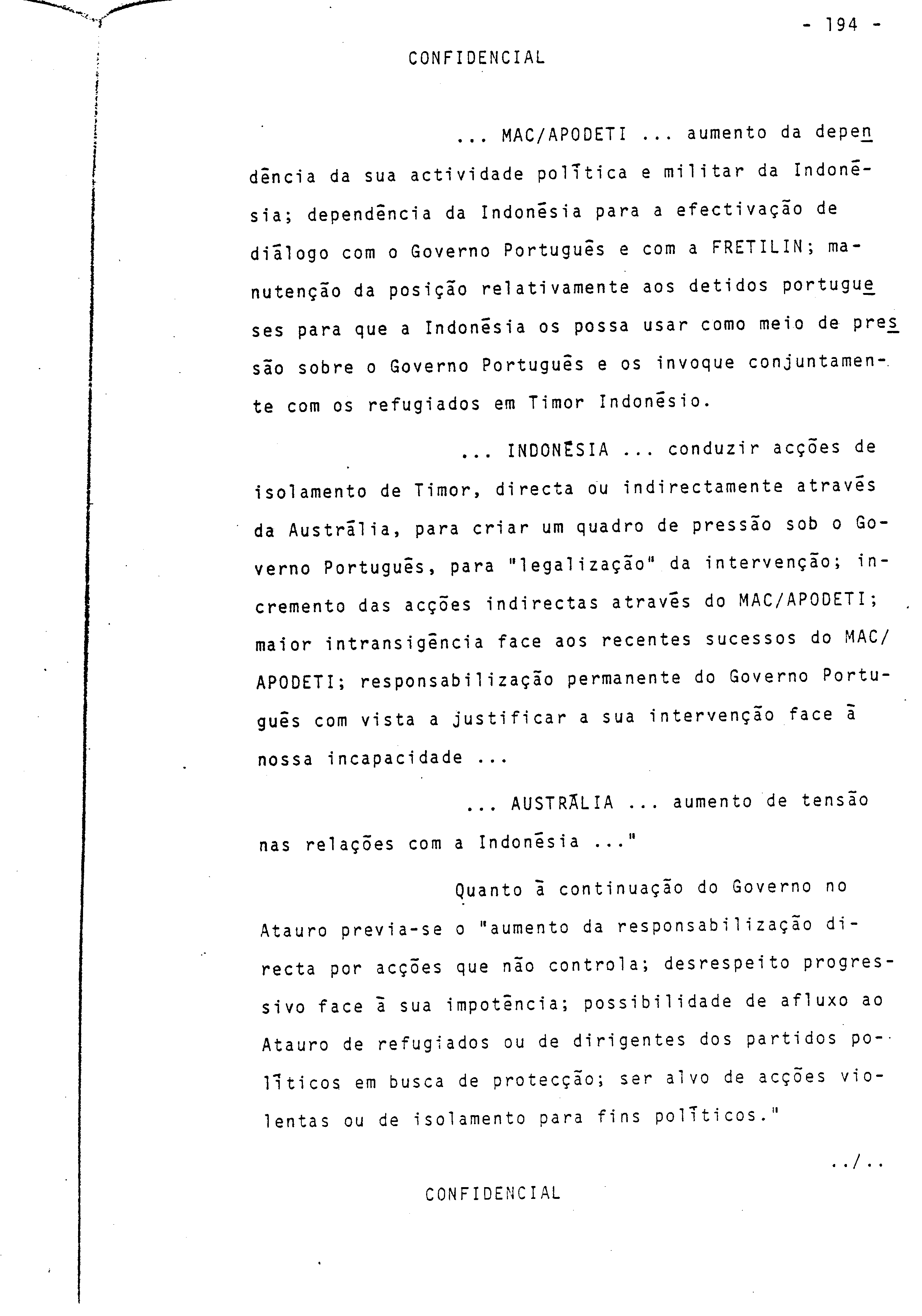 - 194 -

CONFIDENCIAL

... MAC/APODETI ... aumento da dependência da sua actividade política e militar da Indonésia; dependência da Indonésia para a efectivação de diálogo com o Governo Português e com a FRETILIN; manutenção da posição relativamente aos detidos portugueses para que a Indonésia os possa usar como meio de pressão sobre o Governo Português e os invoque conjuntamente com os refugiados em Timor Indonésio.

... INDONÉSIA ... conduzir acções de isolamento de Timor, directa ou indirectamente através da Austrália, para criar um quadro de pressão sob o Governo Português, para "legalização" da intervenção; incremento das acções indirectas através do MAC/APODETI; maior intransigência face aos recentes sucessos do MAC/APODETI; responsabilização permanente do Governo Português com vista a justificar a sua intervenção face à nossa incapacidade ...

... AUSTRÁLIA ... aumento de tensão nas relações com a Indonésia ..."

Quanto à continuação do Governo no Atauro previa-se o "aumento da responsabilização directa por acções que não controla; desrespeito progressivo face à sua impotência; possibilidade de afluxo ao Atauro de refugiados ou de dirigentes dos partidos políticos em busca de protecção; ser alvo de acções violentas ou de isolamento para fins políticos."

../..

CONFIDENCIAL